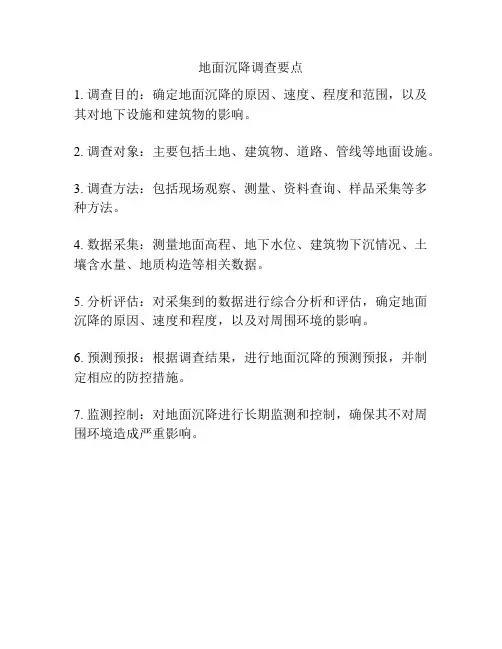 地面沉降调查要点

1. 调查目的：确定地面沉降的原因、速度、程度和范围，以及其对地下设施和建筑物的影响。

2. 调查对象：主要包括土地、建筑物、道路、管线等地面设施。

3. 调查方法：包括现场观察、测量、资料查询、样品采集等多种方法。

4. 数据采集：测量地面高程、地下水位、建筑物下沉情况、土壤含水量、地质构造等相关数据。

5. 分析评估：对采集到的数据进行综合分析和评估，确定地面沉降的原因、速度和程度，以及对周围环境的影响。

6. 预测预报：根据调查结果，进行地面沉降的预测预报，并制定相应的防控措施。

7. 监测控制：对地面沉降进行长期监测和控制，确保其不对周围环境造成严重影响。